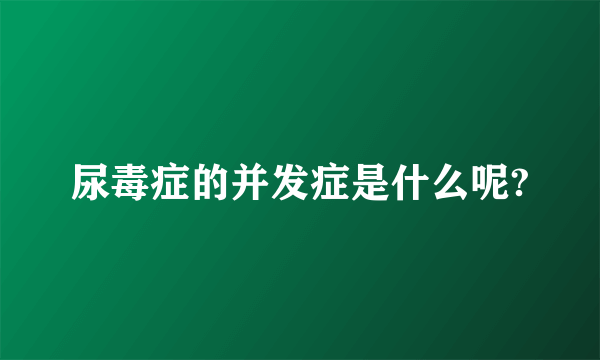 尿毒症的并发症是什么呢?